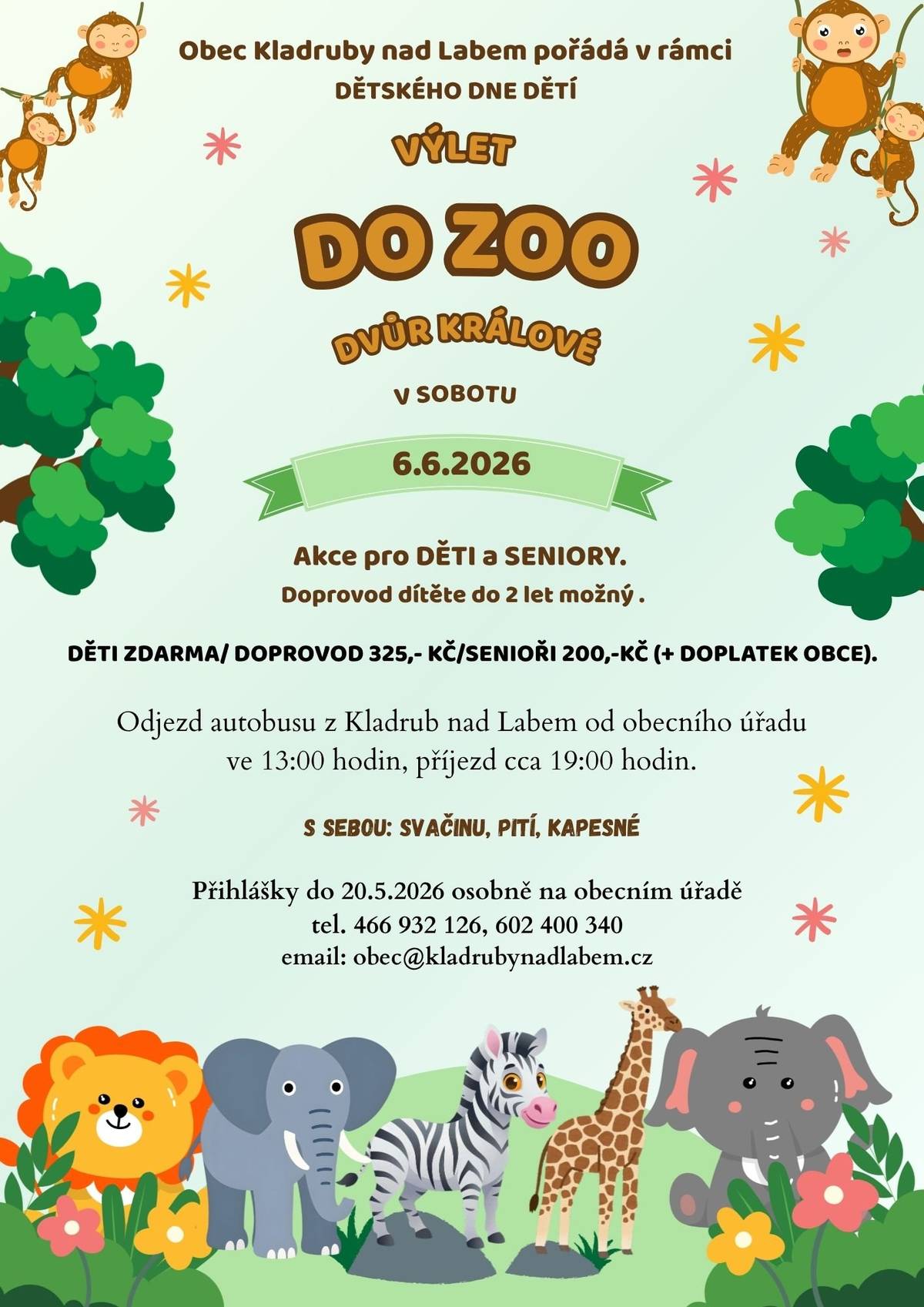 Obec Kladruby nad Labem pořádá v rámci
DĚTSKÉHO DNE DĚTÍ

VÝLET

DO ZOO

DVŮR KRÁLOVÉ

V SOBOTU

6.6.2026

Akce pro DĚTI a SENIORY.
Doprovod dítěte do 2 let možný .

DĚTI ZDARMA/ DOPROVOD 325,- KČ/SENIOŘI 200,-KČ (+ DOPLATEK OBCE).

Odjezd autobusu z Kladrub nad Labem od obecního úřadu ve 13:00 hodin, příjezd cca 19:00 hodin.

S SEBOU: SVAČINU, PITÍ, KAPESNÉ

Přihlášky do 20.5.2026 osobně na obecním úřadě
tel. 466 932 126, 602 400 340
email: obec@kladrubynadlabem.cz